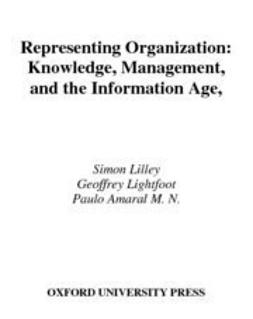 Representing Organization: Knowledge, Management, and the Information Age,

Simon Lilley
Geoffrey Lightfoot
Paulo Amaral M. N.

OXFORD UNIVERSITY PRESS